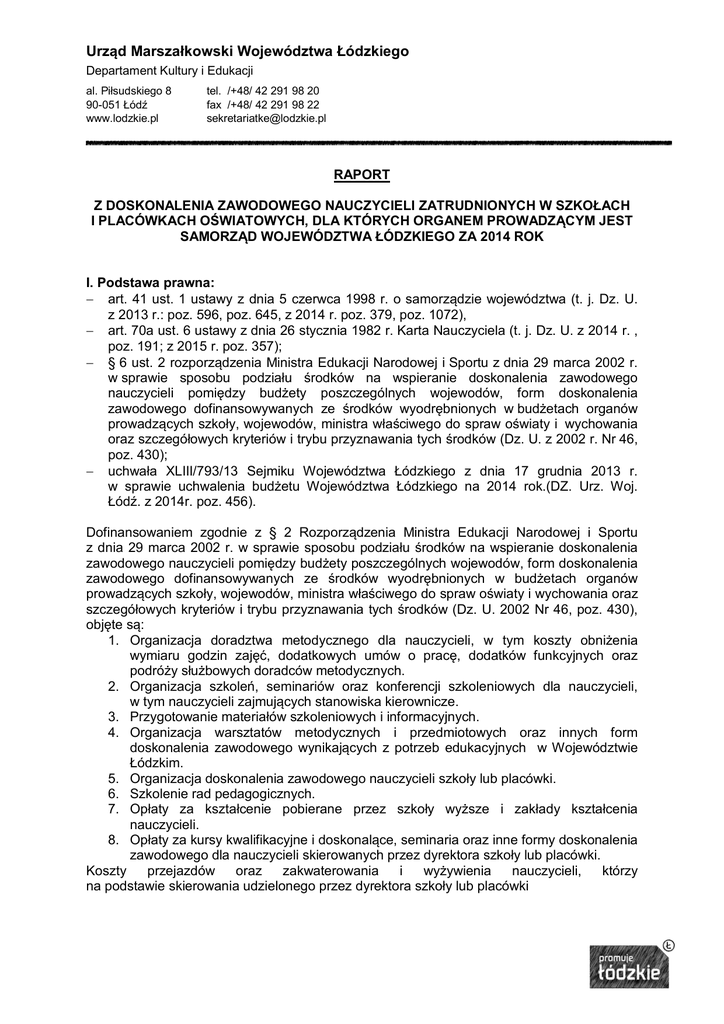 Urząd Marszałkowski Województwa Łódzkiego

Departament Kultury i Edukacji

al. Piłsudskiego 8
90-051 Łódź
www.lodzkie.pl

tel. /+48/ 42 291 98 20
fax /+48/ 42 291 98 22
sekretariatke@lodzkie.pl

RAPORT

Z DOSKONALENIA ZAWODOWEGO NAUCZYCIELI ZATRUDNIONYCH W SZKOŁACH I PLACÓWKACH OŚWIATOWYCH, DLA KTÓRYCH ORGANEM PROWADZĄCYM JEST SAMORZĄD WOJEWÓDZTWA ŁÓDZKIEGO ZA 2014 ROK

I. Podstawa prawna:
– art. 41 ust. 1 ustawy z dnia 5 czerwca 1998 r. o samorządzie województwa (t. j. Dz. U. z 2013 r.: poz. 596, poz. 645, z 2014 r. poz. 379, poz. 1072),
– art. 70a ust. 6 ustawy z dnia 26 stycznia 1982 r. Karta Nauczyciela (t. j. Dz. U. z 2014 r. , poz. 191; z 2015 r. poz. 357);
– § 6 ust. 2 rozporządzenia Ministra Edukacji Narodowej i Sportu z dnia 29 marca 2002 r. w sprawie sposobu podziału środków na wspieranie doskonalenia zawodowego nauczycieli pomiędzy budżety poszczególnych wojewodów, form doskonalenia zawodowego dofinansowywanych ze środków wyodrębnionych w budżetach organów prowadzących szkoły, wojewodów, ministra właściwego do spraw oświaty i wychowania oraz szczegółowych kryteriów i trybu przyznawania tych środków (Dz. U. z 2002 r. Nr 46, poz. 430);
– uchwała XLIII/793/13 Sejmiku Województwa Łódzkiego z dnia 17 grudnia 2013 r. w sprawie uchwalenia budżetu Województwa Łódzkiego na 2014 rok.(DZ. Urz. Woj. Łódź. z 2014r. poz. 456).

Dofinansowaniem zgodnie z § 2 Rozporządzenia Ministra Edukacji Narodowej i Sportu z dnia 29 marca 2002 r. w sprawie sposobu podziału środków na wspieranie doskonalenia zawodowego nauczycieli pomiędzy budżety poszczególnych wojewodów, form doskonalenia zawodowego dofinansowywanych ze środków wyodrębnionych w budżetach organów prowadzących szkoły, wojewodów, ministra właściwego do spraw oświaty i wychowania oraz szczegółowych kryteriów i trybu przyznawania tych środków (Dz. U. 2002 Nr 46, poz. 430), objęte są:
1. Organizacja doradztwa metodycznego dla nauczycieli, w tym koszty obniżenia wymiaru godzin zajęć, dodatkowych umów o pracę, dodatków funkcyjnych oraz podróży służbowych doradców metodycznych.
2. Organizacja szkoleń, seminariów oraz konferencji szkoleniowych dla nauczycieli, w tym nauczycieli zajmujących stanowiska kierownicze.
3. Przygotowanie materiałów szkoleniowych i informacyjnych.
4. Organizacja warsztatów metodycznych i przedmiotowych oraz innych form doskonalenia zawodowego wynikających z potrzeb edukacyjnych w Województwie Łódzkim.
5. Organizacja doskonalenia zawodowego nauczycieli szkoły lub placówki.
6. Szkolenie rad pedagogicznych.
7. Opłaty za kształcenie pobierane przez szkoły wyższe i zakłady kształcenia nauczycieli.
8. Opłaty za kursy kwalifikacyjne i doskonalące, seminaria oraz inne formy doskonalenia zawodowego dla nauczycieli skierowanych przez dyrektora szkoły lub placówki.
Koszty przejazdów oraz zakwaterowania i wyżywienia nauczycieli, którzy na podstawie skierowania udzielonego przez dyrektora szkoły lub placówki

promuje łódzkie